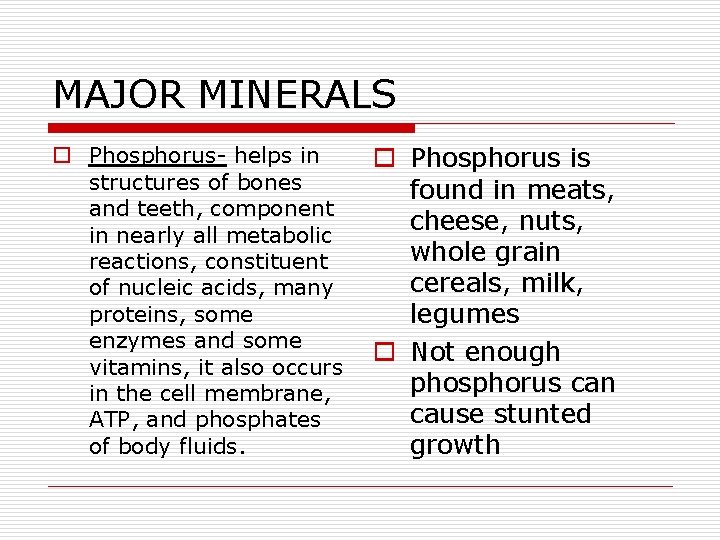 MAJOR MINERALS

Phosphorus- helps in structures of bones and teeth, component in nearly all metabolic reactions, constituent of nucleic acids, many proteins, some enzymes and some vitamins, it also occurs in the cell membrane, ATP, and phosphates of body fluids.

Phosphorus is found in meats, cheese, nuts, whole grain cereals, milk, legumes

Not enough phosphorus can cause stunted growth